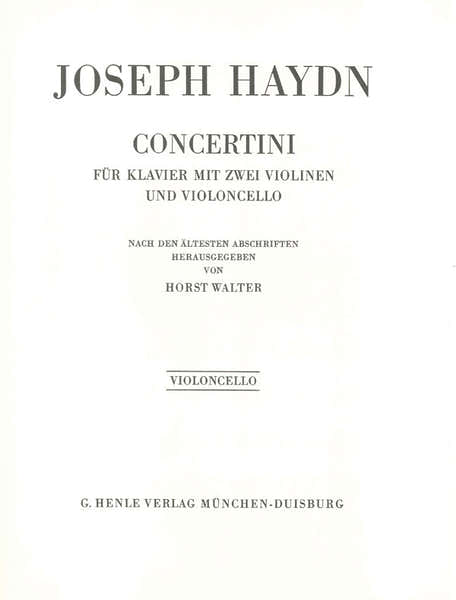 JOSEPH HAYDN

CONCERTINI
FÜR KLAVIER MIT ZWEI VIOLINEN
UND VIOLONCELLO

NACH DEN ÄLTESTEN ABSCHRIFTEN
HERAUSGEGEBEN
VON
HORST WALTER

VIOLONCELLO

G. HENLE VERLAG MÜNCHEN-DUISBURG